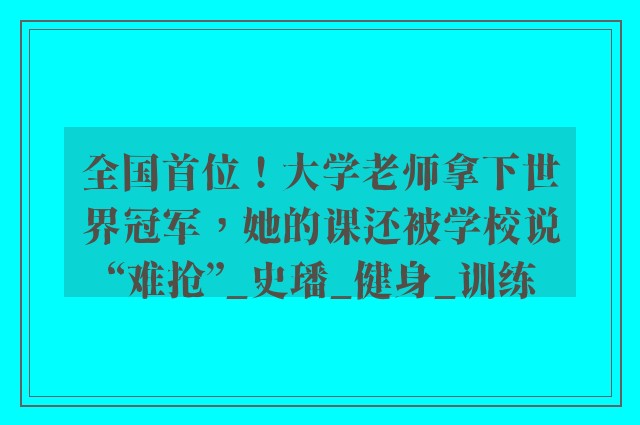 全国首位！大学老师拿下世界冠军，她的课还被学校说“难抢”_史璠_健身_训练